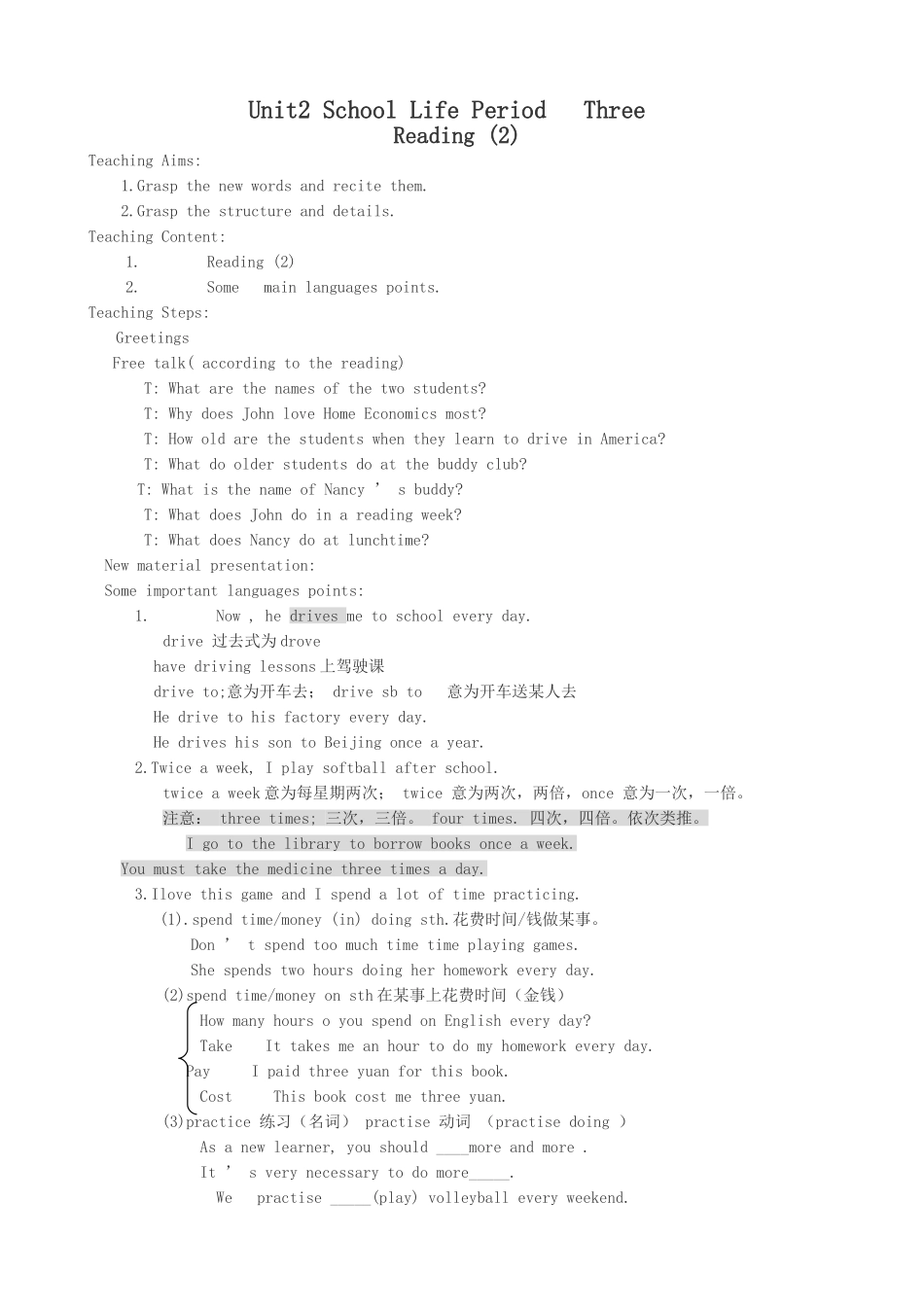 Unit2 School Life Period Three
Reading (2)

Teaching Aims:
1.Grasp the new words and recite them.
2.Grasp the structure and details.
Teaching Content:
1. Reading (2)
2. Some main languages points.
Teaching Steps:
Greetings
Free talk( according to the reading)
T: What are the names of the two students?
T: Why does John love Home Economics most?
T: How old are the students when they learn to drive in America?
T: What do older students do at the buddy club?
T: What is the name of Nancy ’ s buddy?
T: What does John do in a reading week?
T: What does Nancy do at lunchtime?
New material presentation:
Some important languages points:
1. Now , he drives me to school every day.
drive 过去式为drove
have driving lessons上驾驶课
drive to;意为开车去; drive sb to 意为开车送某人去
He drive to his factory every day.
He drives his son to Beijing once a year.
2.Twice a week, I play softball after school.
twice a week意为每星期两次; twice 意为两次,两倍,once 意为一次,一倍。
注意: three times; 三次,三倍。 four times. 四次,四倍。依次类推。
I go to the library to borrow books once a week.
You must take the medicine three times a day.
3.Ilove this game and I spend a lot of time practicing.
(1).spend time/money (in) doing sth.花费时间/钱做某事。
Don ’ t spend too much time time playing games.
She spends two hours doing her homework every day.
(2)spend time/money on sth在某事上花费时间(金钱)
How many hours o you spend on English every day?
Take It takes me an hour to do my homework every day.
Pay I paid three yuan for this book.
Cost This book cost me three yuan.
(3)practice 练习(名词) practise 动词 (practise doing )
As a new learner, you should ____more and more .
It ’ s very necessary to do more_____.
We practise _____(play) volleyball every weekend.